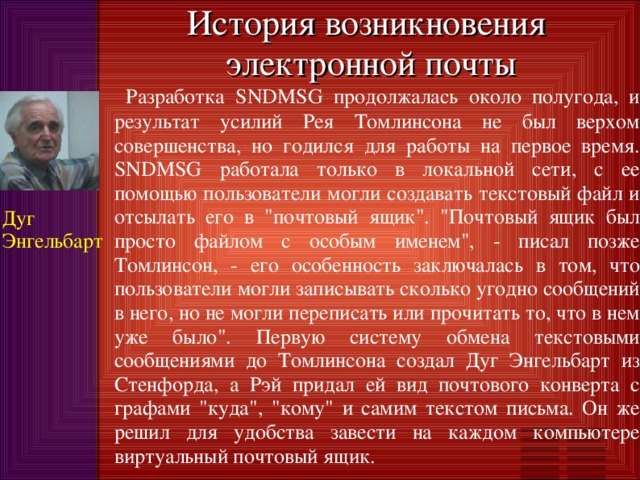 История возникновения электронной почты

Дуг Энгельбарт

Разработка SNDMSG продолжалась около полугода, и результат усилий Рея Томлинсона не был верхом совершенства, но годился для работы на первое время. SNDMSG работала только в локальной сети, с ее помощью пользователи могли создавать текстовый файл и отсылать его в "почтовый ящик". "Почтовый ящик был просто файлом с особым именем", - писал позже Томлинсон, - его особенность заключалась в том, что пользователи могли записывать сколько угодно сообщений в него, но не могли переписать или прочитать то, что в нем уже было". Первую систему обмена текстовыми сообщениями до Томлинсона создал Дуг Энгельбарт из Стенфорда, а Рэй придал ей вид почтового конверта с графами "куда", "кому" и самим текстом письма. Он же решил для удобства завести на каждом компьютере виртуальный почтовый ящик.